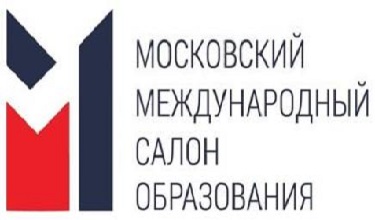 МОСКОВСКИЙ
МЕЖДУНАРОДНЫЙ
САЛОН
ОБРАЗОВАНИЯ